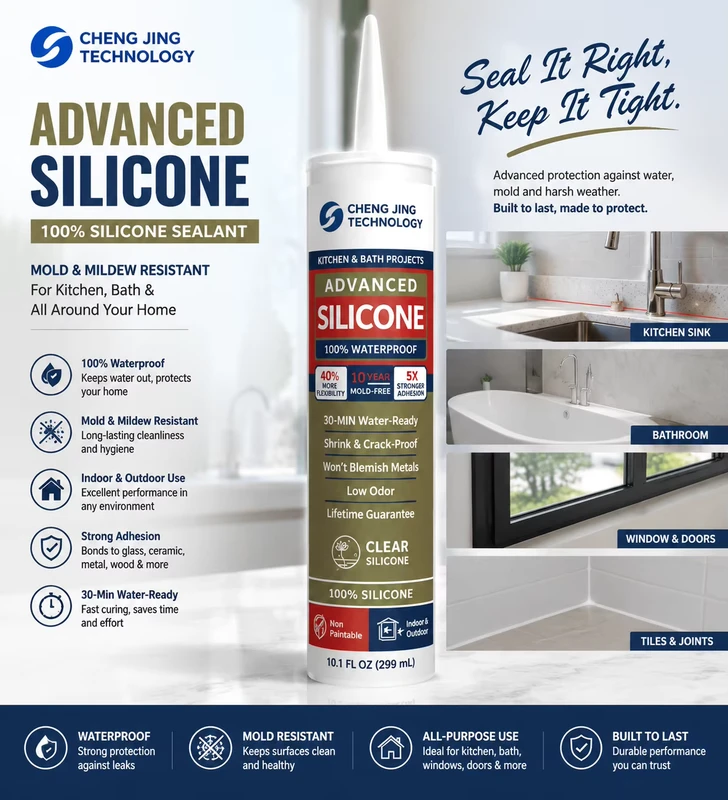 CHENG JING TECHNOLOGY

ADVANCED SILICONE

100% SILICONE SEALANT

MOLD & MILDEW RESISTANT
For Kitchen, Bath & All Around Your Home

100% Waterproof
Keeps water out, protects your home

Mold & Mildew Resistant
Long-lasting cleanliness and hygiene

Indoor & Outdoor Use
Excellent performance in any environment

Strong Adhesion
Bonds to glass, ceramic, metal, wood & more

30-Min Water-Ready
Fast curing, saves time and effort

CHENG JING TECHNOLOGY

KITCHEN & BATH PROJECTS

ADVANCED SILICONE

100% WATERPROOF

40% MORE FLEXIBILITY

10 YEAR MOLD-FREE

5X STRONGER ADHESION

30-MIN Water-Ready

Shrink & Crack-Proof

Won't Blemish Metals

Low Odor

Lifetime Guarantee

CLEAR SILICONE

100% SILICONE

Non Paintable

Indoor & Outdoor

10.1 FL OZ (299 mL)

Seal It Right, Keep It Tight.

Advanced protection against water, mold and harsh weather.
Built to last, made to protect.

KITCHEN SINK

BATHROOM

WINDOW & DOORS

TILES & JOINTS

WATERPROOF
Strong protection against leaks

MOLD RESISTANT
Keeps surfaces clean and healthy

ALL-PURPOSE USE
Ideal for kitchen, bath, windows, doors & more

BUILT TO LAST
Durable performance you can trust